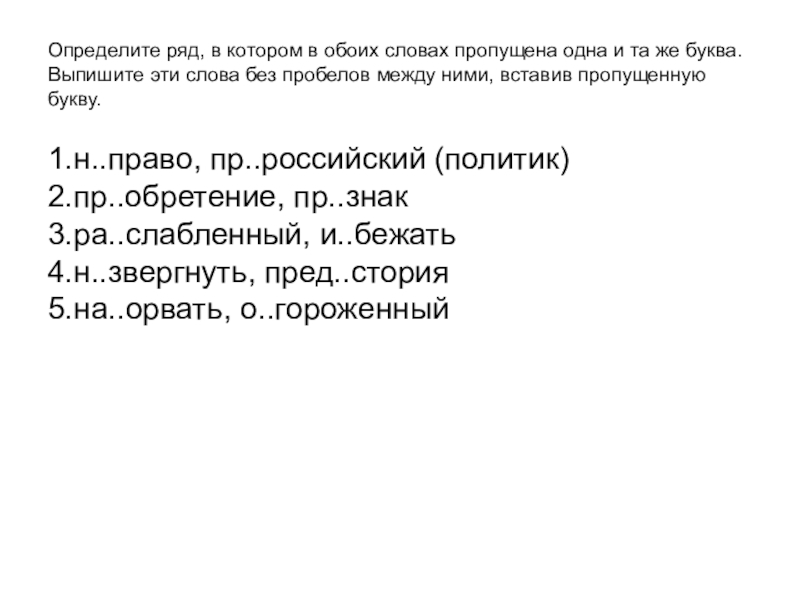 Определите ряд, в котором в обоих словах пропущена одна и та же буква. Выпишите эти слова без пробелов между ними, вставив пропущенную букву.

1.н..право, пр..российский (политик)
2.пр..обретение, пр..знак
3.ра..слабленный, и..бежать
4.н..звергнуть, пред..стория
5.на..орвать, о..гороженный